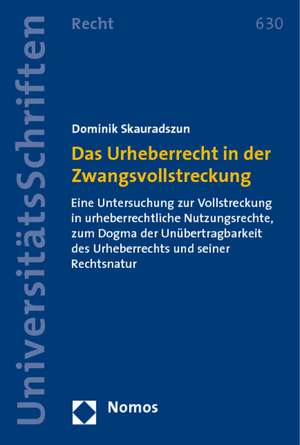 UniversitätsSchriften

Recht

630

Dominik Skauradszun

Das Urheberrecht in der Zwangsvollstreckung

Eine Untersuchung zur Vollstreckung in urheberrechtliche Nutzungsrechte, zum Dogma der Unübertragbarkeit des Urheberrechts und seiner Rechtsnatur

Nomos